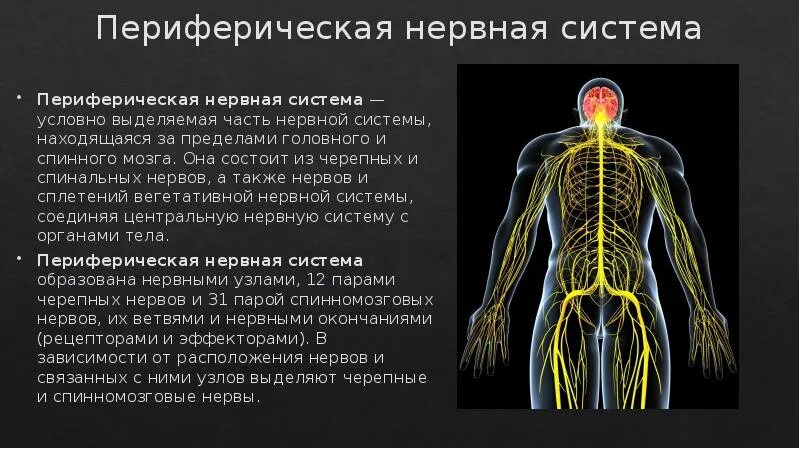 Периферическая нервная система

• Периферическая нервная система — условно выделяемая часть нервной системы, находящаяся за пределами головного и спинного мозга. Она состоит из черепных и спинальных нервов, а также нервов и сплетений вегетативной нервной системы, соединяя центральную нервную систему с органами тела.

• Периферическая нервная система образована нервными узлами, 12 парами черепных нервов и 31 парой спинномозговых нервов, их ветвями и нервными окончаниями (рецепторами и эффекторами). В зависимости от расположения нервов и связанных с ними узлов выделяют черепные и спинномозговые нервы.